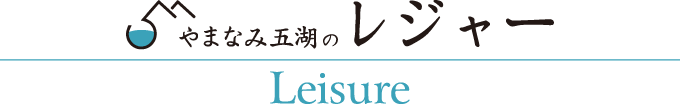 やまなみ五湖のレジャー

Leisure